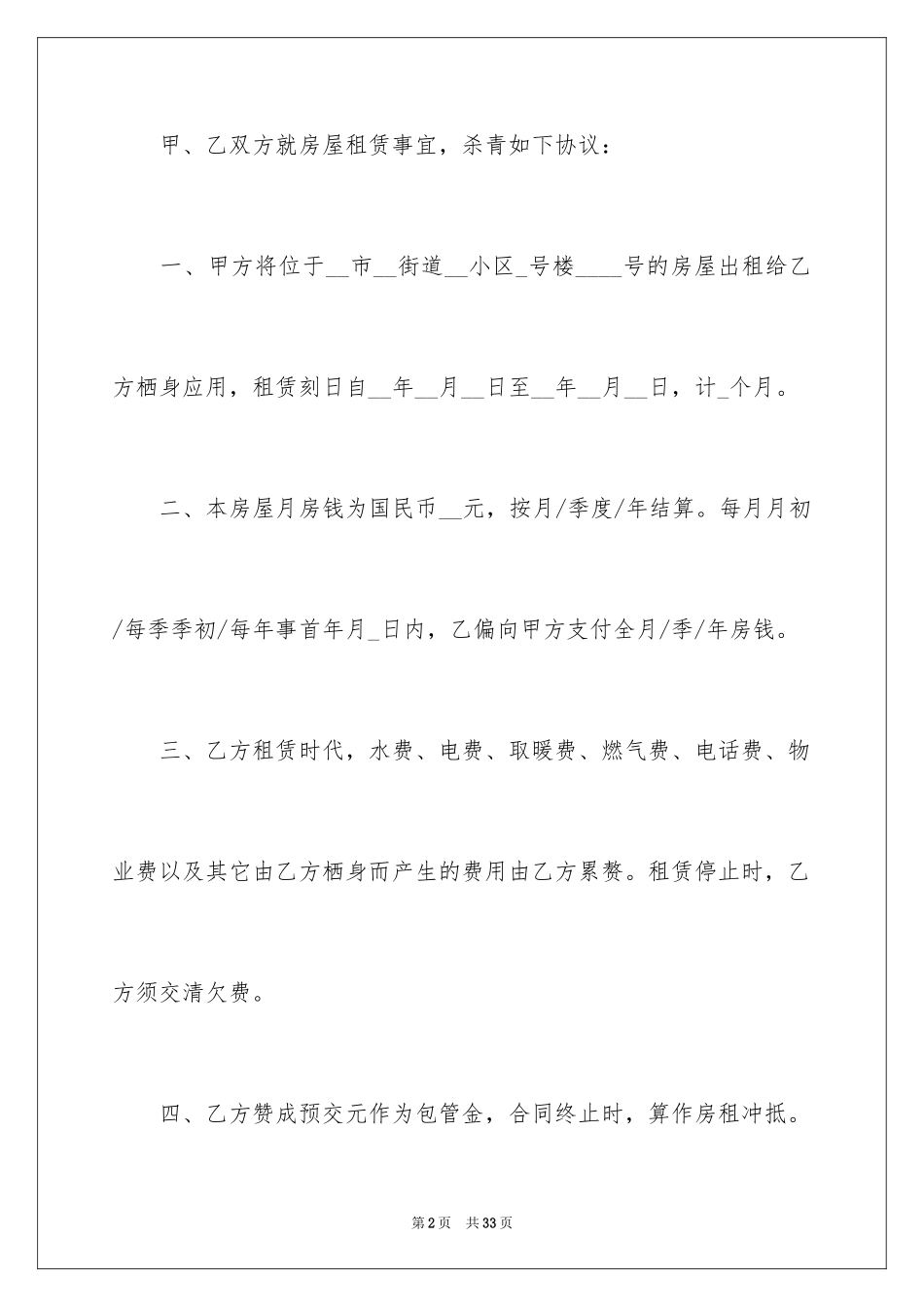 甲、乙双方就房屋租赁事宜，杀青如下协议：

一、甲方将位于__市__街道__小区_号楼____号的房屋出租给乙方栖身应用，租赁刻日自__年__月__日至__年__月__日，计_个月。

二、本房屋月房钱为国民币__元，按月/季度/年结算。每月月初/每季季初/每年事首年月_日内，乙偏向甲方支付全月/季/年房钱。

三、乙方租赁时代，水费、电费、取暖费、燃气费、电话费、物业费以及其它由乙方栖身而产生的费用由乙方累赘。租赁停止时，乙方须交清欠费。

四、乙方赞成预交元作为包管金，合同终止时，算作房租冲抵。

第2页　共33页